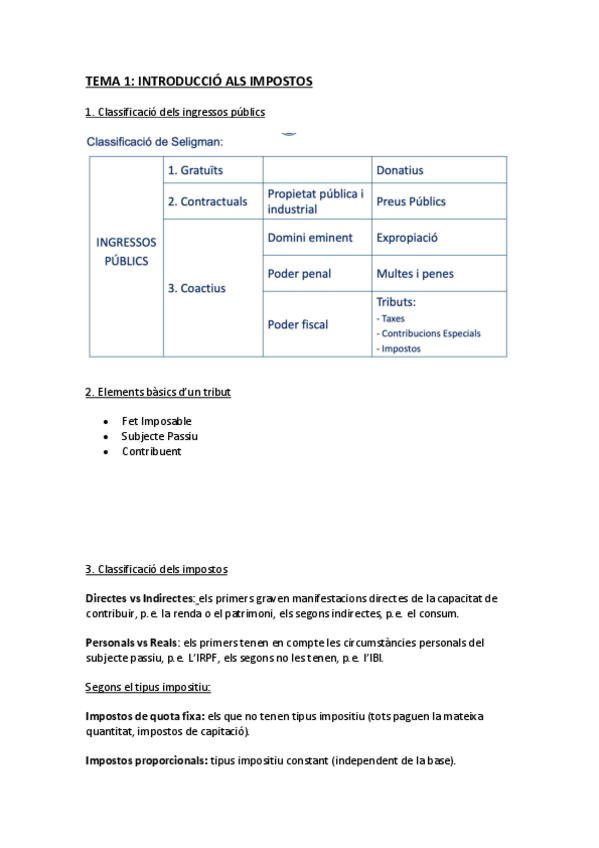 TEMA 1: INTRODUCCIÓ ALS IMPOSTOS

1. Classificació dels ingressos públics

Classificació de Seligman:

| INGRESSOS PÚBLICS | 1. Gratuïts | | Donatius |
|---|---|---|---|
| | 2. Contractuals | Propietat pública i industrial | Preus Públics |
| | 3. Coactius | Domini eminent | Expropiació |
| | | Poder penal | Multes i penes |
| | | Poder fiscal | Tributs: - Taxes - Contribucions Especials - Impostos |

2. Elements bàsics d'un tribut

• Fet Imposable
• Subjecte Passiu
• Contribuent

3. Classificació dels impostos

Directes vs Indirectes: els primers graven manifestacions directes de la capacitat de contribuir, p.e. la renda o el patrimoni, els segons indirectes, p.e. el consum.

Personals vs Reals: els primers tenen en compte les circumstàncies personals del subjecte passiu, p.e. L'IRPF, els segons no les tenen, p.e. l'IBI.

Segons el tipus impositiu:

Impostos de quota fixa: els que no tenen tipus impositiu (tots paguen la mateixa quantitat, impostos de capitació).

Impostos proporcionals: tipus impositiu constant (independent de la base).